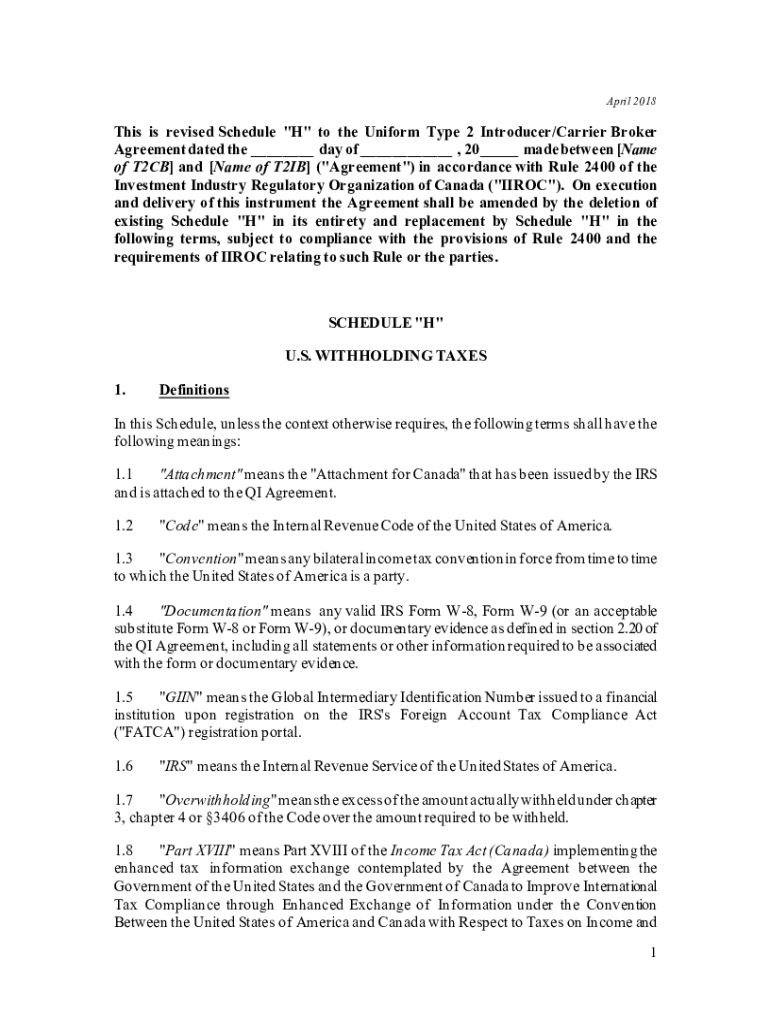 April 2018

This is revised Schedule "H" to the Uniform Type 2 Introducer/Carrier Broker Agreement dated the ________ day of ____________ , 20_____ made between [Name of T2CB] and [Name of T2IB] ("Agreement") in accordance with Rule 2400 of the Investment Industry Regulatory Organization of Canada ("IIROC"). On execution and delivery of this instrument the Agreement shall be amended by the deletion of existing Schedule "H" in its entirety and replacement by Schedule "H" in the following terms, subject to compliance with the provisions of Rule 2400 and the requirements of IIROC relating to such Rule or the parties.

SCHEDULE "H"

U.S. WITHHOLDING TAXES

1. Definitions

In this Schedule, unless the context otherwise requires, the following terms shall have the following meanings:

1.1 "Attachment" means the "Attachment for Canada" that has been issued by the IRS and is attached to the QI Agreement.

1.2 "Code" means the Internal Revenue Code of the United States of America.

1.3 "Convention" means any bilateral income tax convention in force from time to time to which the United States of America is a party.

1.4 "Documentation" means any valid IRS Form W-8, Form W-9 (or an acceptable substitute Form W-8 or Form W-9), or documentary evidence as defined in section 2.20 of the QI Agreement, including all statements or other information required to be associated with the form or documentary evidence.

1.5 "GIIN" means the Global Intermediary Identification Number issued to a financial institution upon registration on the IRS's Foreign Account Tax Compliance Act ("FATCA") registration portal.

1.6 "IRS" means the Internal Revenue Service of the United States of America.

1.7 "Overwithholding" means the excess of the amount actually withheld under chapter 3, chapter 4 or §3406 of the Code over the amount required to be withheld.

1.8 "Part XVIII" means Part XVIII of the Income Tax Act (Canada) implementing the enhanced tax information exchange contemplated by the Agreement between the Government of the United States and the Government of Canada to Improve International Tax Compliance through Enhanced Exchange of Information under the Convention Between the United States of America and Canada with Respect to Taxes on Income and

1